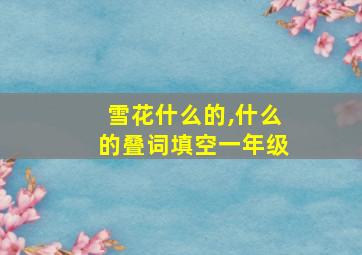 雪花什么的,什么的叠词填空一年级